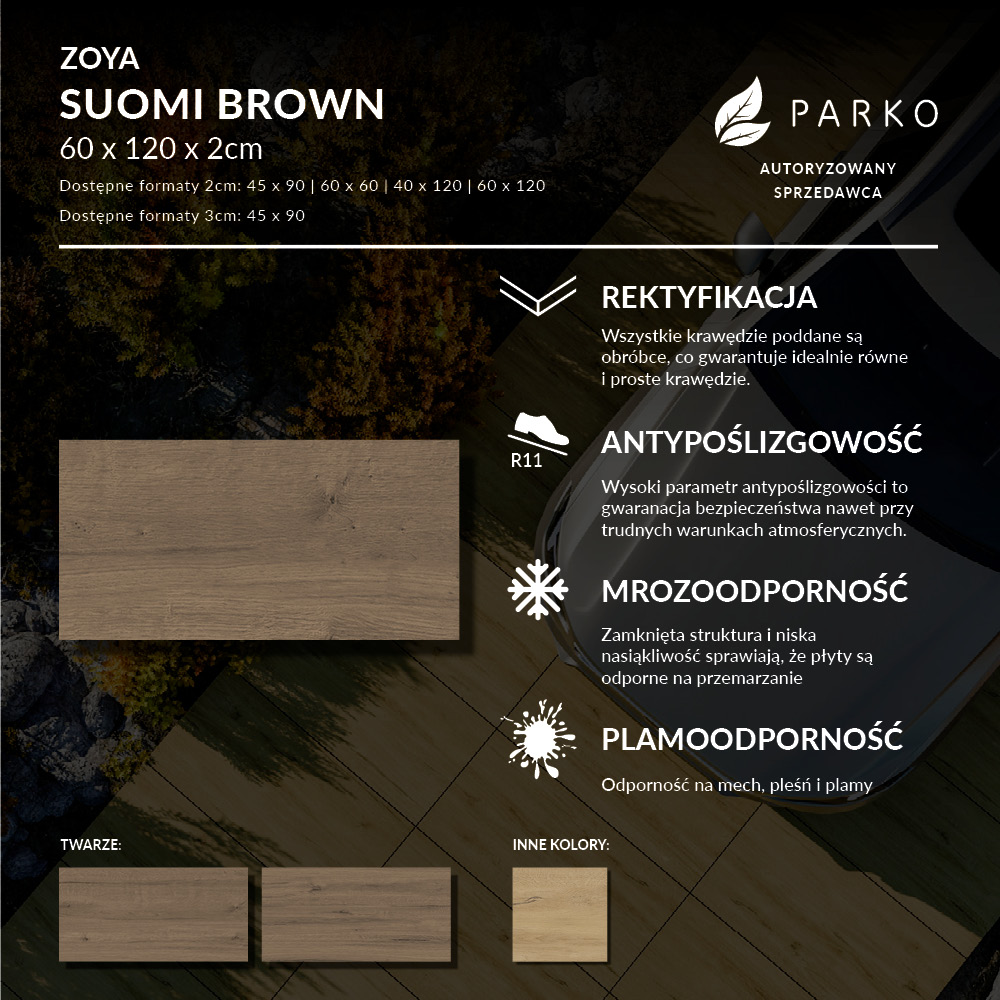 ZOYA
SUOMI BROWN
60 x 120 x 2cm
Dostępne formaty 2cm: 45 x 90 | 60 x 60 | 40 x 120 | 60 x 120
Dostępne formaty 3cm: 45 x 90

PARKO
AUTORYZOWANY SPRZEDAWCA

REKTYFIKACJA
Wszystkie krawędzie poddane są obróbce, co gwarantuje idealnie równe i proste krawędzie.

R11
ANTYPOŚLIZGOWOŚĆ
Wysoki parametr antypoślizgowości to gwaranacja bezpieczeństwa nawet przy trudnych warunkach atmosferycznych.

MROZOODPORNOŚĆ
Zamknięta struktura i niska nasiąkliwość sprawiają, że płyty są odporne na przemarzanie

PLAMOODPORNOŚĆ
Odporność na mech, pleśń i plamy

TWARZE:

INNE KOLORY: